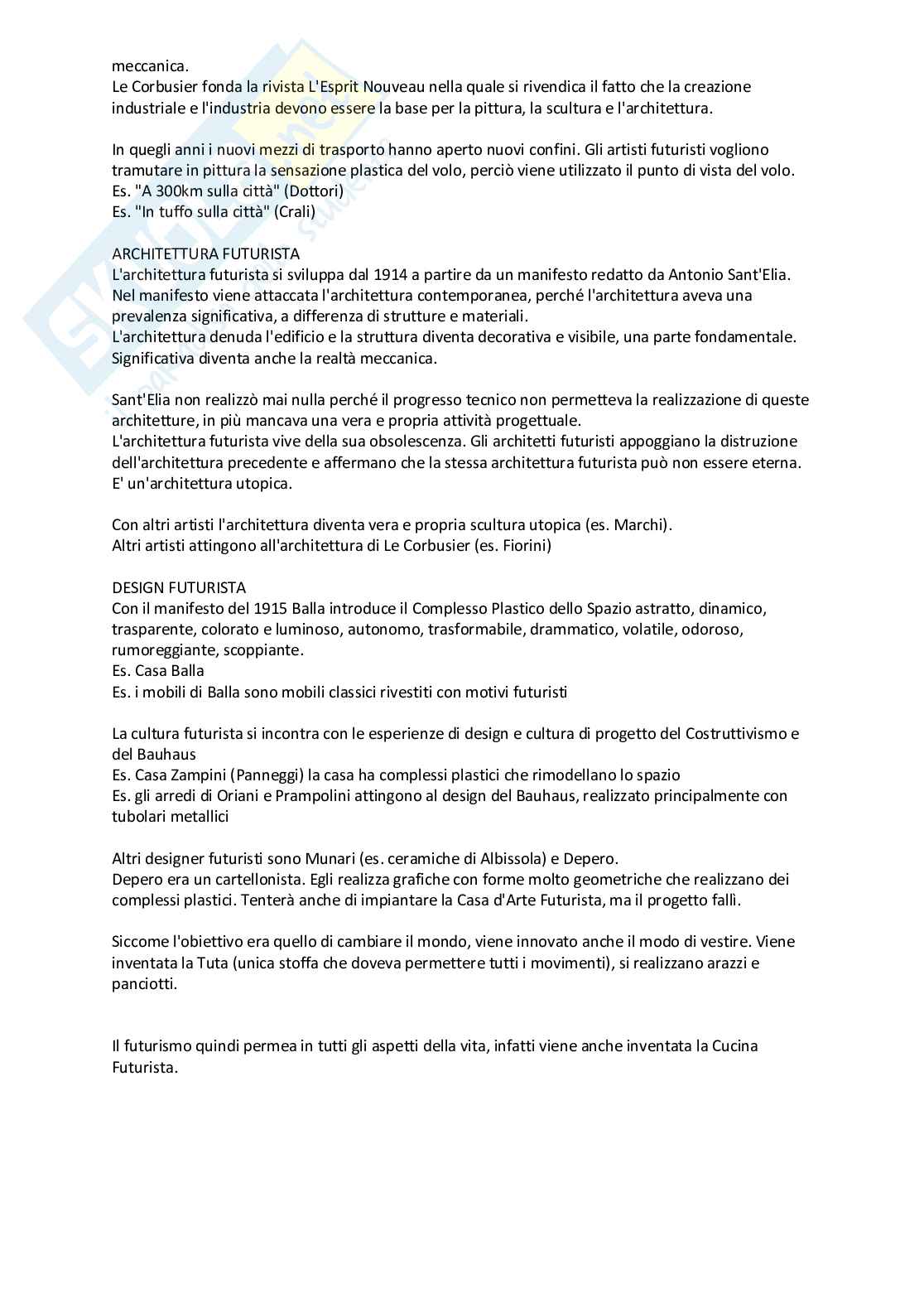 meccanica.
Le Corbusier fonda la rivista L'Esprit Nouveau nella quale si rivendica il fatto che la creazione industriale e l'industria devono essere la base per la pittura, la scultura e l'architettura.

In quegli anni i nuovi mezzi di trasporto hanno aperto nuovi confini. Gli artisti futuristi vogliono tramutare in pittura la sensazione plastica del volo, perciò viene utilizzato il punto di vista del volo.
Es. "A 300km sulla città" (Dottori)
Es. "In tuffo sulla città" (Crali)

ARCHITETTURA FUTURISTA
L'architettura futurista si sviluppa dal 1914 a partire da un manifesto redatto da Antonio Sant'Elia.
Nel manifesto viene attaccata l'architettura contemporanea, perché l'architettura aveva una prevalenza significativa, a differenza di strutture e materiali.
L'architettura denuda l'edificio e la struttura diventa decorativa e visibile, una parte fondamentale.
Significativa diventa anche la realtà meccanica.

Sant'Elia non realizzò mai nulla perché il progresso tecnico non permetteva la realizzazione di queste architetture, in più mancava una vera e propria attività progettuale.
L'architettura futurista vive della sua obsolescenza. Gli architetti futuristi appoggiano la distruzione dell'architettura precedente e affermano che la stessa architettura futurista può non essere eterna.
E' un'architettura utopica.

Con altri artisti l'architettura diventa vera e propria scultura utopica (es. Marchi).
Altri artisti attingono all'architettura di Le Corbusier (es. Fiorini)

DESIGN FUTURISTA
Con il manifesto del 1915 Balla introduce il Complesso Plastico dello Spazio astratto, dinamico, trasparente, colorato e luminoso, autonomo, trasformabile, drammatico, volatile, odoroso, rumoreggiante, scoppiante.
Es. Casa Balla
Es. i mobili di Balla sono mobili classici rivestiti con motivi futuristi

La cultura futurista si incontra con le esperienze di design e cultura di progetto del Costruttivismo e del Bauhaus
Es. Casa Zampini (Panneggi) la casa ha complessi plastici che rimodellano lo spazio
Es. gli arredi di Oriani e Prampolini attingono al design del Bauhaus, realizzato principalmente con tubolari metallici

Altri designer futuristi sono Munari (es. ceramiche di Albissola) e Depero.
Depero era un cartellonista. Egli realizza grafiche con forme molto geometriche che realizzano dei complessi plastici. Tenterà anche di impiantare la Casa d'Arte Futurista, ma il progetto fallì.

Siccome l'obiettivo era quello di cambiare il mondo, viene innovato anche il modo di vestire. Viene inventata la Tuta (unica stoffa che doveva permettere tutti i movimenti), si realizzano arazzi e panciotti.

Il futurismo quindi permea in tutti gli aspetti della vita, infatti viene anche inventata la Cucina Futurista.